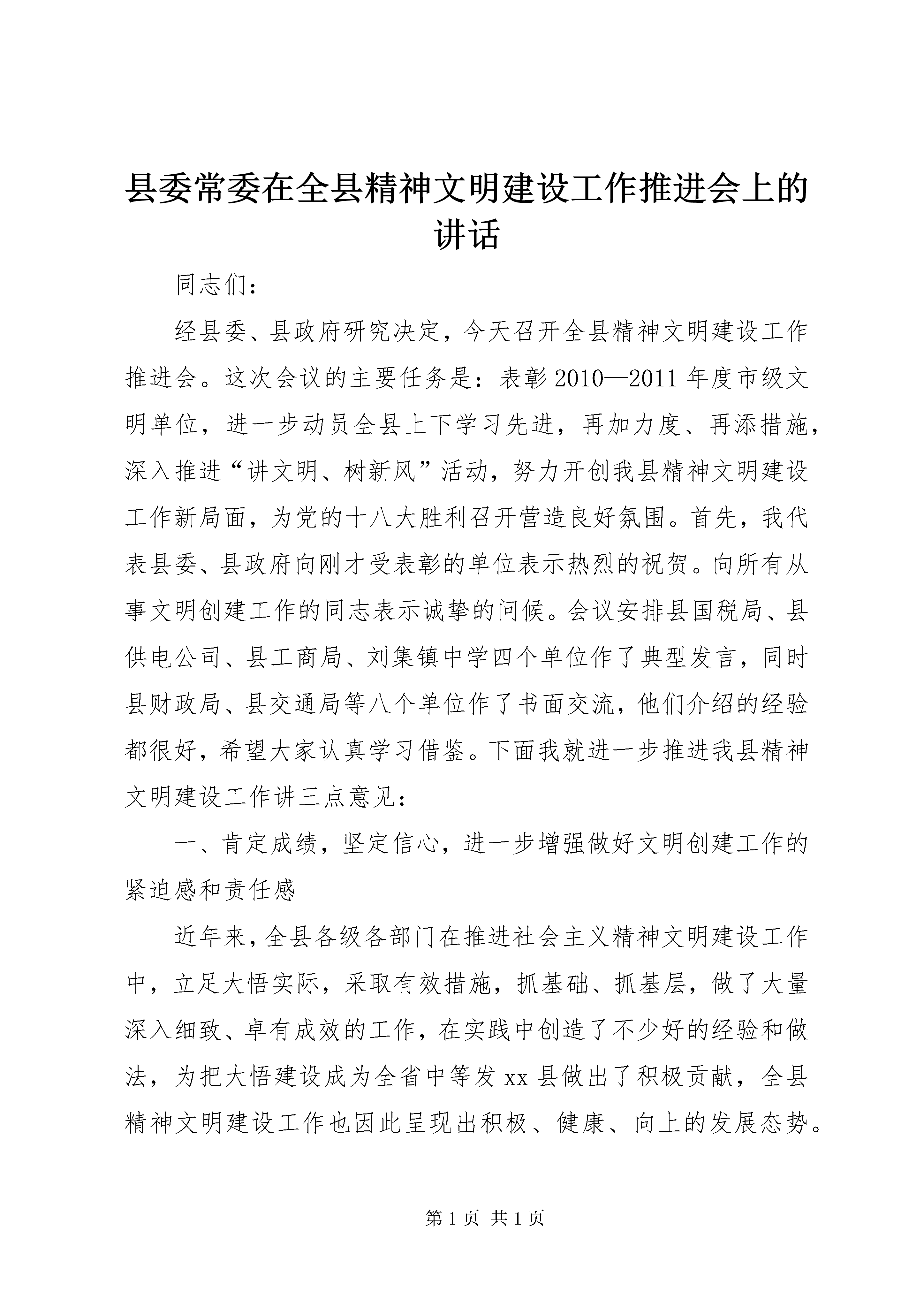 县委常委在全县精神文明建设工作推进会上的讲话

同志们：

经县委、县政府研究决定，今天召开全县精神文明建设工作推进会。这次会议的主要任务是：表彰2010—2011年度市级文明单位，进一步动员全县上下学习先进，再加力度、再添措施，深入推进“讲文明、树新风”活动，努力开创我县精神文明建设工作新局面，为党的十八大胜利召开营造良好氛围。首先，我代表县委、县政府向刚才受表彰的单位表示热烈的祝贺。向所有从事文明创建工作的同志表示诚挚的问候。会议安排县国税局、县供电公司、县工商局、刘集镇中学四个单位作了典型发言，同时县财政局、县交通局等八个单位作了书面交流，他们介绍的经验都很好，希望大家认真学习借鉴。下面我就进一步推进我县精神文明建设工作讲三点意见：

一、肯定成绩，坚定信心，进一步增强做好文明创建工作的紧迫感和责任感

近年来，全县各级各部门在推进社会主义精神文明建设工作中，立足大悟实际，采取有效措施，抓基础、抓基层，做了大量深入细致、卓有成效的工作，在实践中创造了不少好的经验和做法，为把大悟建设成为全省中等发xx县做出了积极贡献，全县精神文明建设工作也因此呈现出积极、健康、向上的发展态势。

第1页 共1页